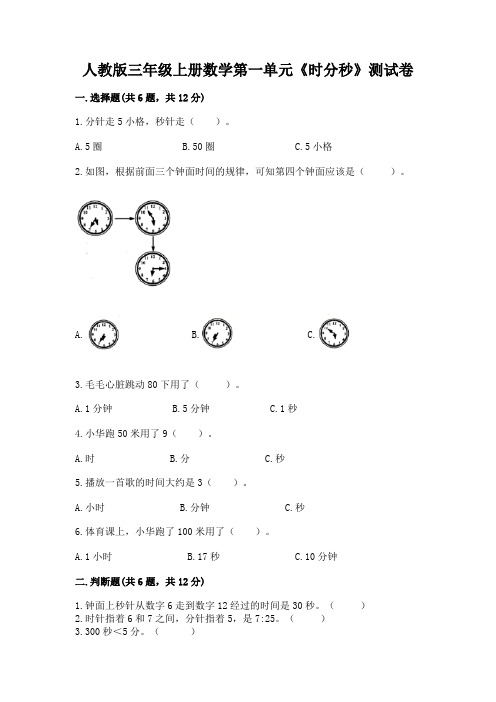 人教版三年级上册数学第一单元《时分秒》测试卷

一.选择题(共6题，共12分)

1.分针走5小格，秒针走（　　）。

A.5圈　　B.50圈　　C.5小格

2.如图，根据前面三个钟面时间的规律，可知第四个钟面应该是（　　）。

A.　　B.　　C.

3.毛毛心脏跳动80下用了（　　）。

A.1分钟　　B.5分钟　　C.1秒

4.小华跑50米用了9（　　）。

A.时　　B.分　　C.秒

5.播放一首歌的时间大约是3（　　）。

A.小时　　B.分钟　　C.秒

6.体育课上，小华跑了100米用了（　　）。

A.1小时　　B.17秒　　C.10分钟

二.判断题(共6题，共12分)

1.钟面上秒针从数字6走到数字12经过的时间是30秒。（　　）
2.时针指着6和7之间，分针指着5，是7:25。（　　）
3.300秒<5分。（　　）